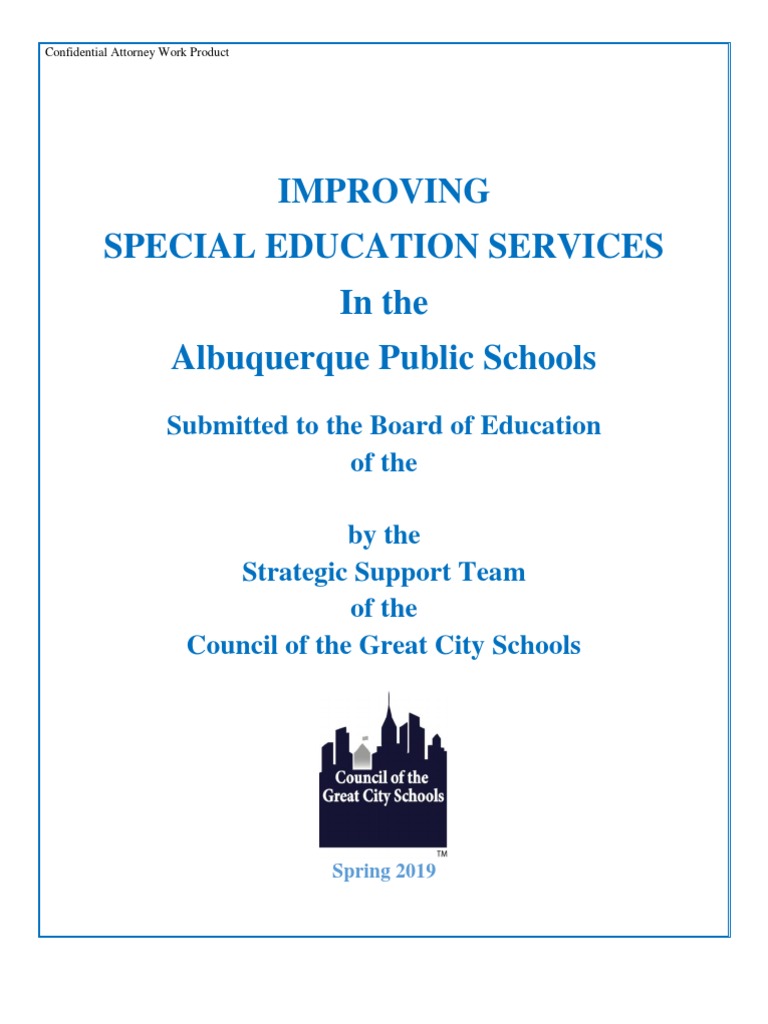 Confidential Attorney Work Product

IMPROVING
SPECIAL EDUCATION SERVICES
In the
Albuquerque Public Schools

Submitted to the Board of Education
of the

by the
Strategic Support Team
of the
Council of the Great City Schools

Council of the Great City Schools
TM

Spring 2019